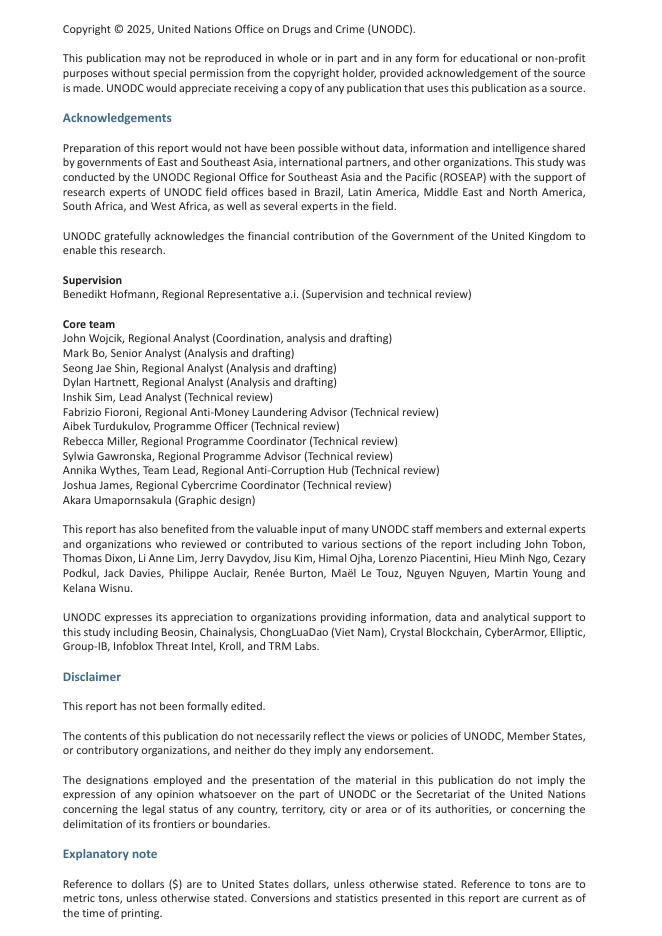 Copyright © 2025, United Nations Office on Drugs and Crime (UNODC).

This publication may not be reproduced in whole or in part and in any form for educational or non-profit purposes without special permission from the copyright holder, provided acknowledgement of the source is made. UNODC would appreciate receiving a copy of any publication that uses this publication as a source.

Acknowledgements

Preparation of this report would not have been possible without data, information and intelligence shared by governments of East and Southeast Asia, international partners, and other organizations. This study was conducted by the UNODC Regional Office for Southeast Asia and the Pacific (ROSEAP) with the support of research experts of UNODC field offices based in Brazil, Latin America, Middle East and North America, South Africa, and West Africa, as well as several experts in the field.

UNODC gratefully acknowledges the financial contribution of the Government of the United Kingdom to enable this research.

Supervision
Benedikt Hofmann, Regional Representative a.i. (Supervision and technical review)

Core team
John Wojcik, Regional Analyst (Coordination, analysis and drafting)
Mark Bo, Senior Analyst (Analysis and drafting)
Seong Jae Shin, Regional Analyst (Analysis and drafting)
Dylan Hartnett, Regional Analyst (Analysis and drafting)
Inshik Sim, Lead Analyst (Technical review)
Fabrizio Fioroni, Regional Anti-Money Laundering Advisor (Technical review)
Aibek Turdukulov, Programme Officer (Technical review)
Rebecca Miller, Regional Programme Coordinator (Technical review)
Sylwia Gawronska, Regional Programme Advisor (Technical review)
Annika Wythes, Team Lead, Regional Anti-Corruption Hub (Technical review)
Joshua James, Regional Cybercrime Coordinator (Technical review)
Akara Umapornsakula (Graphic design)

This report has also benefited from the valuable input of many UNODC staff members and external experts and organizations who reviewed or contributed to various sections of the report including John Tobon, Thomas Dixon, Li Anne Lim, Jerry Davydov, Jisu Kim, Himal Ojha, Lorenzo Piacentini, Hieu Minh Ngo, Cezary Podkul, Jack Davies, Philippe Auclair, Renée Burton, Maël Le Touz, Nguyen Nguyen, Martin Young and Kelana Wisnu.

UNODC expresses its appreciation to organizations providing information, data and analytical support to this study including Beosin, Chainalysis, ChongLuaDao (Viet Nam), Crystal Blockchain, CyberArmor, Elliptic, Group-IB, Infoblox Threat Intel, Kroll, and TRM Labs.

Disclaimer

This report has not been formally edited.

The contents of this publication do not necessarily reflect the views or policies of UNODC, Member States, or contributory organizations, and neither do they imply any endorsement.

The designations employed and the presentation of the material in this publication do not imply the expression of any opinion whatsoever on the part of UNODC or the Secretariat of the United Nations concerning the legal status of any country, territory, city or area or of its authorities, or concerning the delimitation of its frontiers or boundaries.

Explanatory note

Reference to dollars ($) are to United States dollars, unless otherwise stated. Reference to tons are to metric tons, unless otherwise stated. Conversions and statistics presented in this report are current as of the time of printing.